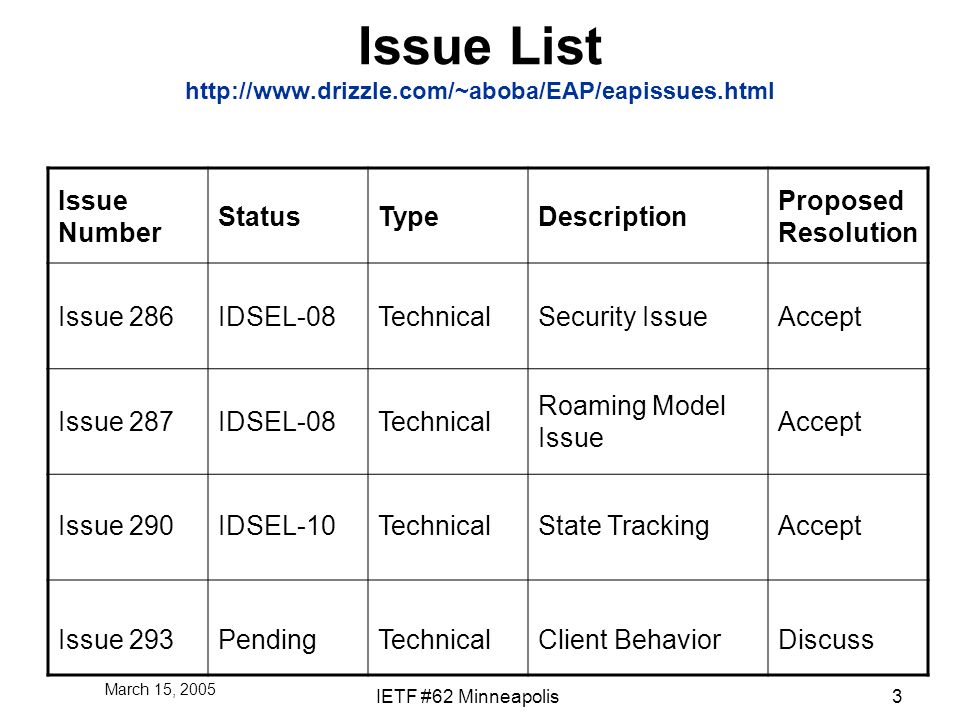 Issue List
http://www.drizzle.com/~aboba/EAP/eapissues.html

| Issue Number | Status | Type | Description | Proposed Resolution |
|---|---|---|---|---|
| Issue 286 | IDSEL-08 | Technical | Security Issue | Accept |
| Issue 287 | IDSEL-08 | Technical | Roaming Model Issue | Accept |
| Issue 290 | IDSEL-10 | Technical | State Tracking | Accept |
| Issue 293 | Pending | Technical | Client Behavior | Discuss |

March 15, 2005

IETF #62 Minneapolis

3